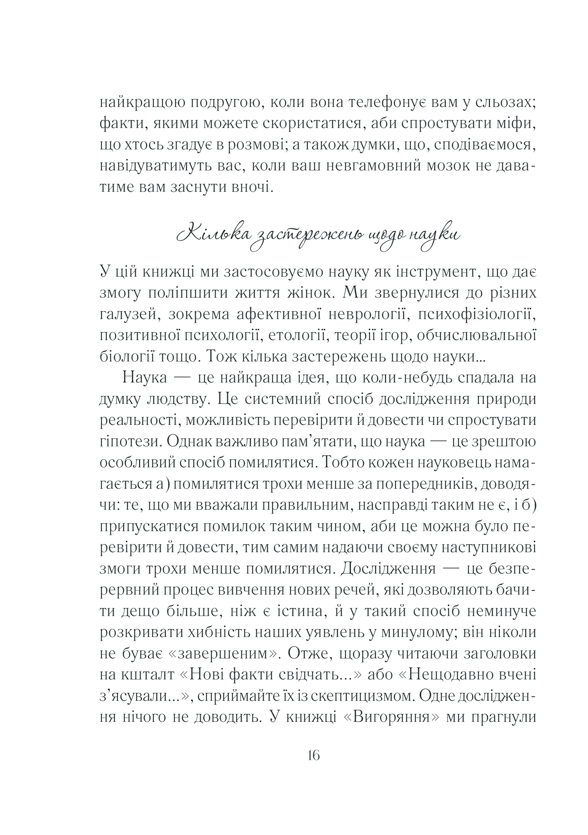 найкращою подругою, коли вона телефонує вам у сльозах; факти, якими можете скористатися, аби спростувати міфи, що хтось згадує в розмові; а також думки, що, сподіваємося, навідуватимуть вас, коли ваш невгамовний мозок не даватиме вам заснути вночі.

Кілька застережень щодо науки

У цій книжці ми застосовуємо науку як інструмент, що дає змогу поліпшити життя жінок. Ми звернулися до різних галузей, зокрема афективної неврології, психофізіології, позитивної психології, етології, теорії ігор, обчислювальної біології тощо. Тож кілька застережень щодо науки...

Наука — це найкраща ідея, що коли-небудь спадала на думку людству. Це системний спосіб дослідження природи реальності, можливість перевірити й довести чи спростувати гіпотези. Однак важливо пам'ятати, що наука — це зрештою особливий спосіб помилятися. Тобто кожен науковець намагається а) помилятися трохи менше за попередників, доводячи: те, що ми вважали правильним, насправді таким не є, і б) припускатися помилок таким чином, аби це можна було перевірити й довести, тим самим надаючи своєму наступникові змоги трохи менше помилятися. Дослідження — це безперервний процес вивчення нових речей, які дозволяють бачити дещо більше, ніж є істина, й у такий спосіб неминуче розкривати хибність наших уявлень у минулому; він ніколи не буває «завершеним». Отже, щоразу читаючи заголовки на кшталт «Нові факти свідчать...» або «Нещодавно вчені з'ясували...», сприймайте їх із скептицизмом. Одне дослідження нічого не доводить. У книжці «Вигоряння» ми прагнули

16